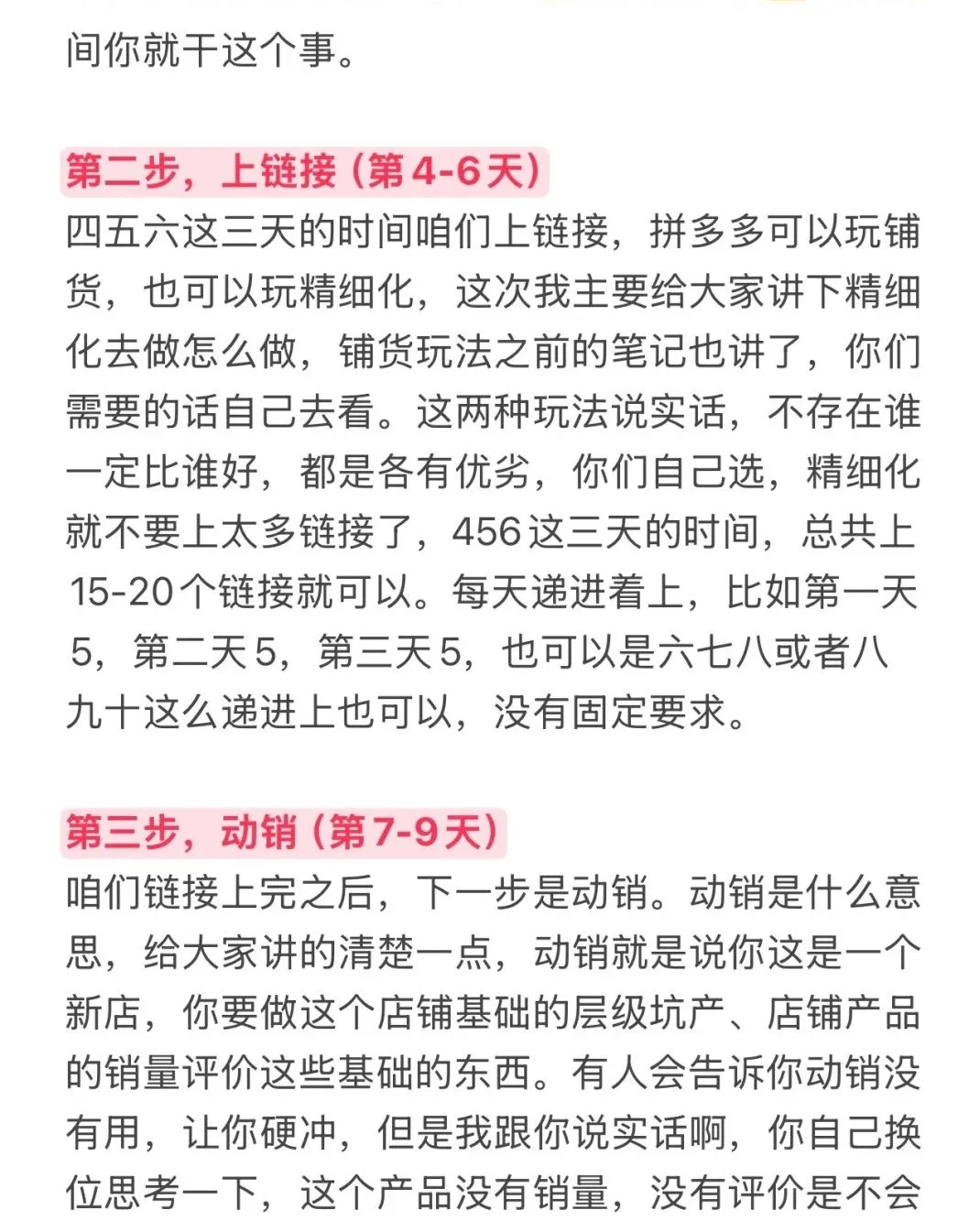 间你就干这个事。

第二步，上链接（第4-6天）
四五六这三天的时间咱们上链接，拼多多可以玩铺货，也可以玩精细化，这次我主要给大家讲下精细化去做怎么做，铺货玩法之前的笔记也讲了，你们需要的话自己去看。这两种玩法说实话，不存在谁一定比谁好，都是各有优劣，你们自己选，精细化就不要上太多链接了，456这三天的时间，总共上15-20个链接就可以。每天递进着上，比如第一天5，第二天5，第三天5，也可以是六七八或者八九十这么递进上也可以，没有固定要求。

第三步，动销（第7-9天）
咱们链接上完之后，下一步是动销。动销是什么意思，给大家讲的清楚一点，动销就是说你这是一个新店，你要做这个店铺基础的层级坑产、店铺产品的销量评价这些基础的东西。有人会告诉你动销没有用，让你硬冲，但是我跟你说实话啊，你自己换位思考一下，这个产品没有销量，没有评价是不会